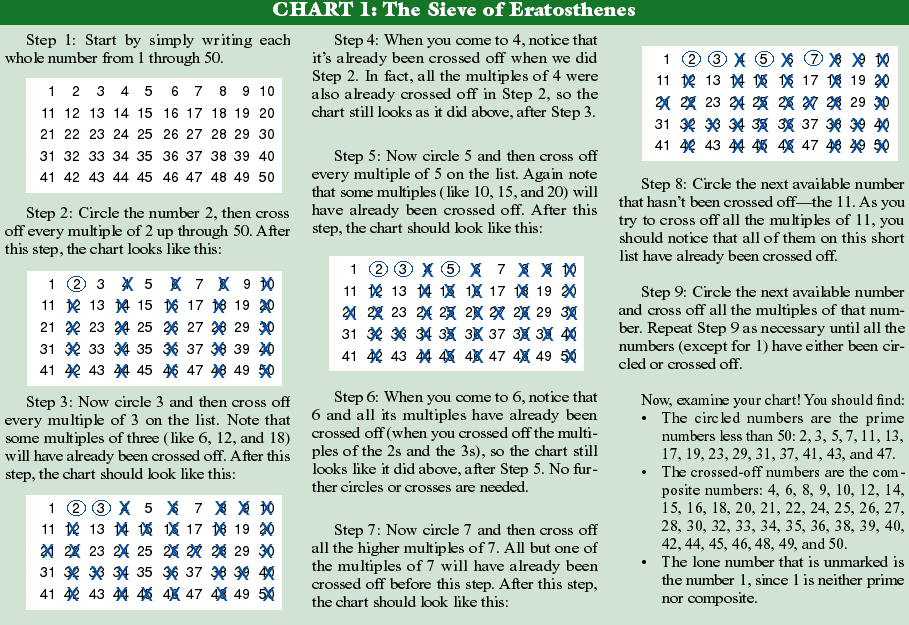 CHART 1: The Sieve of Eratosthenes

Step 1: Start by simply writing each whole number from 1 through 50.

| 1 | 2 | 3 | 4 | 5 | 6 | 7 | 8 | 9 | 10 |
|---|---|---|---|---|---|---|---|---|---|
| 11 | 12 | 13 | 14 | 15 | 16 | 17 | 18 | 19 | 20 |
| 21 | 22 | 23 | 24 | 25 | 26 | 27 | 28 | 29 | 30 |
| 31 | 32 | 33 | 34 | 35 | 36 | 37 | 38 | 39 | 40 |
| 41 | 42 | 43 | 44 | 45 | 46 | 47 | 48 | 49 | 50 |

Step 2: Circle the number 2, then cross off every multiple of 2 up through 50. After this step, the chart looks like this:

| 1 | 2 | 3 | 4 | 5 | 6 | 7 | 8 | 9 | 10 |
|---|---|---|---|---|---|---|---|---|---|
| 11 | 12 | 13 | 14 | 15 | 16 | 17 | 18 | 19 | 20 |
| 21 | 22 | 23 | 24 | 25 | 26 | 27 | 28 | 29 | 30 |
| 31 | 32 | 33 | 34 | 35 | 36 | 37 | 38 | 39 | 40 |
| 41 | 42 | 43 | 44 | 45 | 46 | 47 | 48 | 49 | 50 |

Step 3: Now circle 3 and then cross off every multiple of 3 on the list. Note that some multiples of three (like 6, 12, and 18) will have already been crossed off. After this step, the chart should look like this:

| 1 | 2 | 3 | 4 | 5 | 6 | 7 | 8 | 9 | 10 |
|---|---|---|---|---|---|---|---|---|---|
| 11 | 12 | 13 | 14 | 15 | 16 | 17 | 18 | 19 | 20 |
| 21 | 22 | 23 | 24 | 25 | 26 | 27 | 28 | 29 | 30 |
| 31 | 32 | 33 | 34 | 35 | 36 | 37 | 38 | 39 | 40 |
| 41 | 42 | 43 | 44 | 45 | 46 | 47 | 48 | 49 | 50 |

Step 4: When you come to 4, notice that it's already been crossed off when we did Step 2. In fact, all the multiples of 4 were also already crossed off in Step 2, so the chart still looks as it did above, after Step 3.

Step 5: Now circle 5 and then cross off every multiple of 5 on the list. Again note that some multiples (like 10, 15, and 20) will have already been crossed off. After this step, the chart should look like this:

| 1 | 2 | 3 | 4 | 5 | 6 | 7 | 8 | 9 | 10 |
|---|---|---|---|---|---|---|---|---|---|
| 11 | 12 | 13 | 14 | 15 | 16 | 17 | 18 | 19 | 20 |
| 21 | 22 | 23 | 24 | 25 | 26 | 27 | 28 | 29 | 30 |
| 31 | 32 | 33 | 34 | 35 | 36 | 37 | 38 | 39 | 40 |
| 41 | 42 | 43 | 44 | 45 | 46 | 47 | 48 | 49 | 50 |

Step 6: When you come to 6, notice that 6 and all its multiples have already been crossed off (when you crossed off the multiples of the 2s and the 3s), so the chart still looks like it did above, after Step 5. No further circles or crosses are needed.

Step 7: Now circle 7 and then cross off all the higher multiples of 7. All but one of the multiples of 7 will have already been crossed off before this step. After this step, the chart should look like this:

| 1 | 2 | 3 | 4 | 5 | 6 | 7 | 8 | 9 | 10 |
|---|---|---|---|---|---|---|---|---|---|
| 11 | 12 | 13 | 14 | 15 | 16 | 17 | 18 | 19 | 20 |
| 21 | 22 | 23 | 24 | 25 | 26 | 27 | 28 | 29 | 30 |
| 31 | 32 | 33 | 34 | 35 | 36 | 37 | 38 | 39 | 40 |
| 41 | 42 | 43 | 44 | 45 | 46 | 47 | 48 | 49 | 50 |

Step 8: Circle the next available number that hasn't been crossed off—the 11. As you try to cross off all the multiples of 11, you should notice that all of them on this short list have already been crossed off.

Step 9: Circle the next available number and cross off all the multiples of that number. Repeat Step 9 as necessary until all the numbers (except for 1) have either been circled or crossed off.

Now, examine your chart! You should find:
• The circled numbers are the prime numbers less than 50: 2, 3, 5, 7, 11, 13, 17, 19, 23, 29, 31, 37, 41, 43, and 47.
• The crossed-off numbers are the composite numbers: 4, 6, 8, 9, 10, 12, 14, 15, 16, 18, 20, 21, 22, 24, 25, 26, 27, 28, 30, 32, 33, 34, 35, 36, 38, 39, 40, 42, 44, 45, 46, 48, 49, and 50.
• The lone number that is unmarked is the number 1, since 1 is neither prime nor composite.